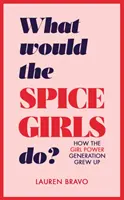 What would the SPICE GIRLS do?

HOW THE GIRL POWER GENERATION GREW UP

LAUREN BRAVO